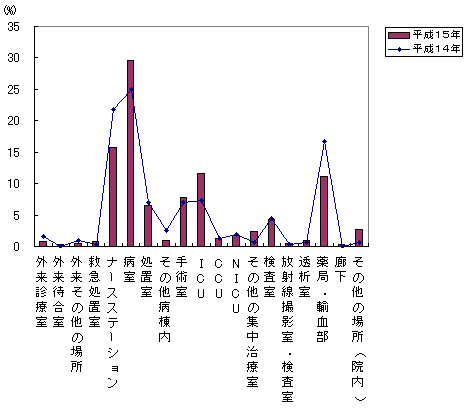 (%)
35
30
25
20
15
10
5
0

平成15年
平成14年

外来診療室
外来待合室
外来その他の場所
救急処置室
ナースステーション
病室
処置室
その他病棟内
手術室
ICU
CCU
NICU
その他の集中治療室
検査室
放射線撮影室・検査室
透析室
薬局・輸血部
廊下
その他の場所（院内）